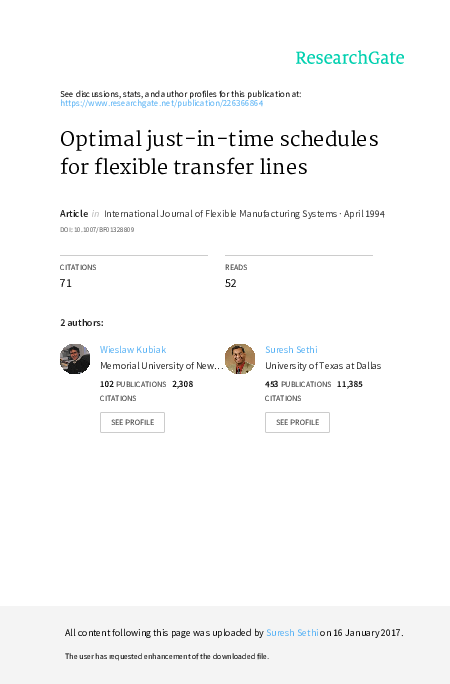 ResearchGate

See discussions, stats, and author profiles for this publication at: https://www.researchgate.net/publication/226366864

Optimal just-in-time schedules for flexible transfer lines

Article in International Journal of Flexible Manufacturing Systems · April 1994

DOI: 10.1007/BF01328809

CITATIONS
71

READS
52

2 authors:

Wieslaw Kubiak
Memorial University of New…
102 PUBLICATIONS 2,308 CITATIONS
SEE PROFILE

Suresh Sethi
University of Texas at Dallas
453 PUBLICATIONS 11,385 CITATIONS
SEE PROFILE

All content following this page was uploaded by Suresh Sethi on 16 January 2017.

The user has requested enhancement of the downloaded file.